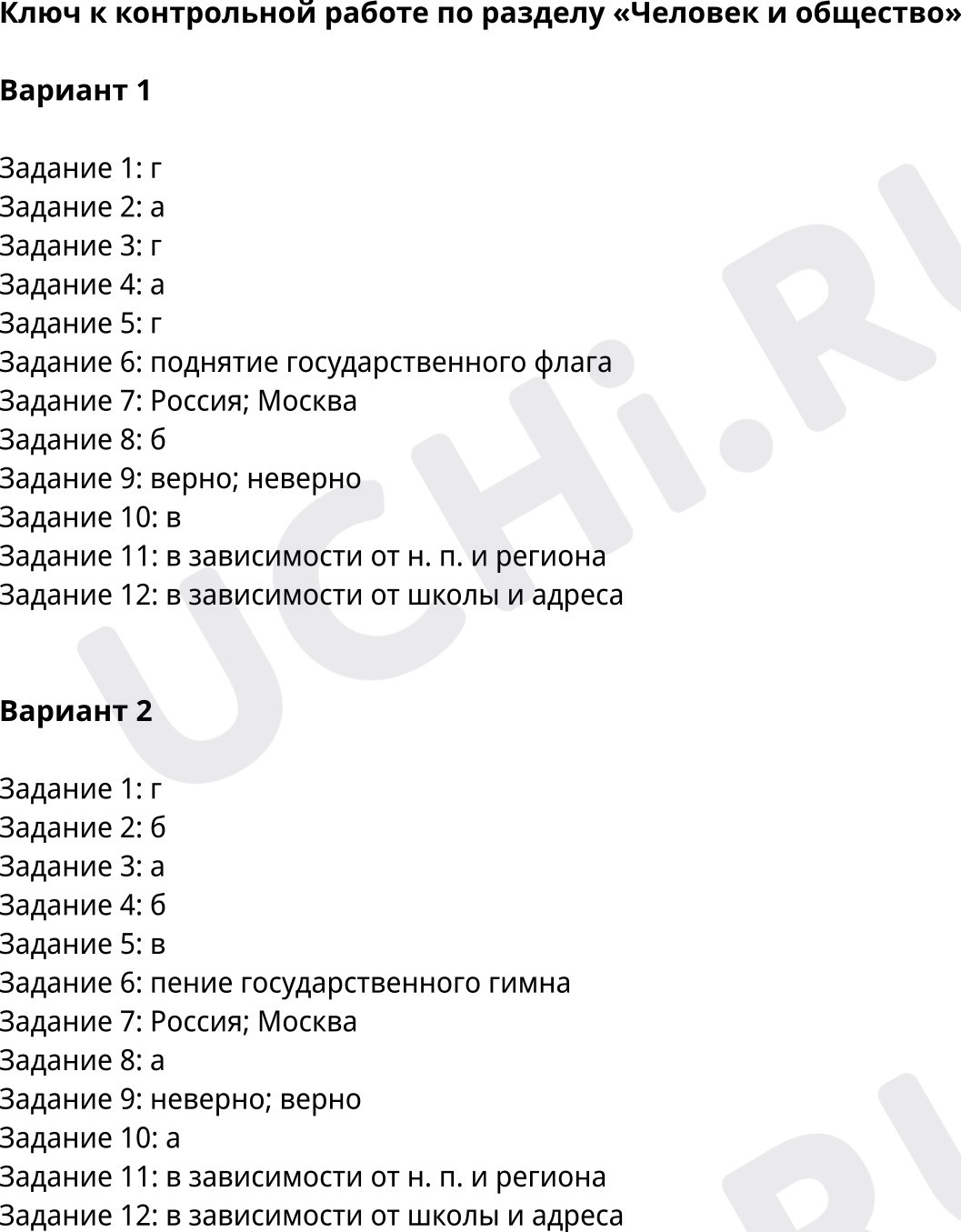 Ключ к контрольной работе по разделу «Человек и общество»

Вариант 1

Задание 1: г
Задание 2: а
Задание 3: г
Задание 4: а
Задание 5: г
Задание 6: поднятие государственного флага
Задание 7: Россия; Москва
Задание 8: б
Задание 9: верно; неверно
Задание 10: в
Задание 11: в зависимости от н. п. и региона
Задание 12: в зависимости от школы и адреса

Вариант 2

Задание 1: г
Задание 2: б
Задание 3: а
Задание 4: б
Задание 5: в
Задание 6: пение государственного гимна
Задание 7: Россия; Москва
Задание 8: а
Задание 9: неверно; верно
Задание 10: а
Задание 11: в зависимости от н. п. и региона
Задание 12: в зависимости от школы и адреса

UCHi.RU